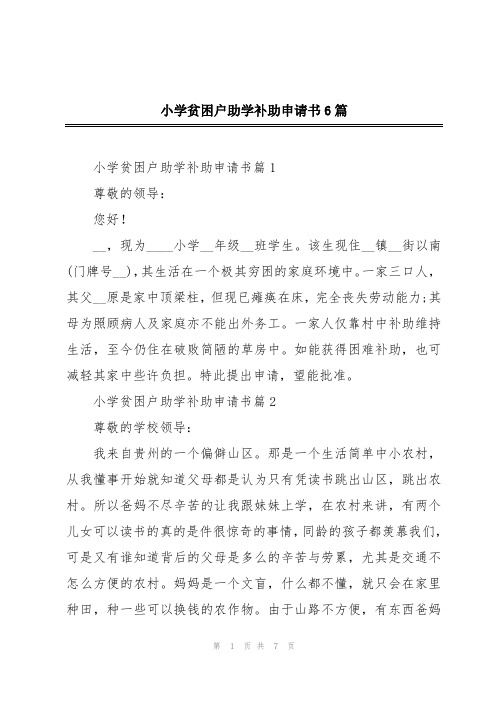 小学贫困户助学补助申请书6篇

小学贫困户助学补助申请书篇1

尊敬的领导：

您好！

__，现为____小学__年级__班学生。该生现住__镇__街以南(门牌号__)，其生活在一个极其穷困的家庭环境中。一家三口人，其父__原是家中顶梁柱，但现已瘫痪在床，完全丧失劳动能力;其母为照顾病人及家庭亦不能出外务工。一家人仅靠村中补助维持生活，至今仍住在破败简陋的草房中。如能获得困难补助，也可减轻其家中些许负担。特此提出申请，望能批准。

小学贫困户助学补助申请书篇2

尊敬的学校领导：

我来自贵州的一个偏僻山区。那是一个生活简单中小农村，从我懂事开始就知道父母都是认为只有凭读书跳出山区，跳出农村。所以爸妈不尽辛苦的让我跟妹妹上学，在农村来讲，有两个儿女可以读书的真的是件很惊奇的事情，同龄的孩子都羡慕我们，可是又有谁知道背后的父母是多么的辛苦与劳累，尤其是交通不怎么方便的农村。妈妈是一个文盲，什么都不懂，就只会在家里种田，种一些可以换钱的农作物。由于山路不方便，有东西爸妈

第 1 页 共 7 页